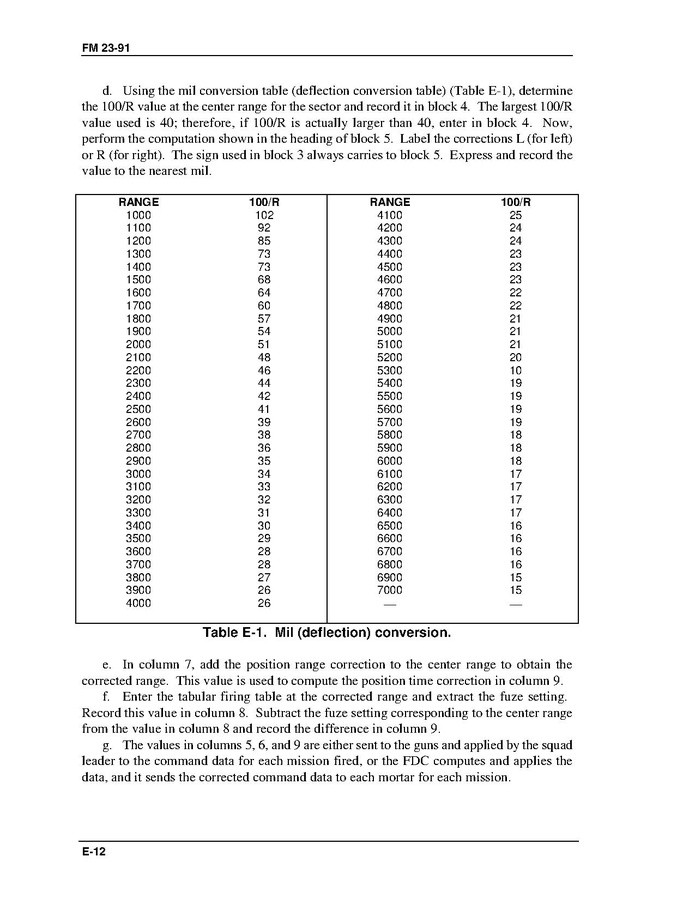 FM 23-91

d. Using the mil conversion table (deflection conversion table) (Table E-1), determine the 100/R value at the center range for the sector and record it in block 4. The largest 100/R value used is 40; therefore, if 100/R is actually larger than 40, enter in block 4. Now, perform the computation shown in the heading of block 5. Label the corrections L (for left) or R (for right). The sign used in block 3 always carries to block 5. Express and record the value to the nearest mil.

| RANGE | 100/R | RANGE | 100/R |
|---|---|---|---|
| 1000 | 102 | 4100 | 25 |
| 1100 | 92 | 4200 | 24 |
| 1200 | 85 | 4300 | 24 |
| 1300 | 73 | 4400 | 23 |
| 1400 | 73 | 4500 | 23 |
| 1500 | 68 | 4600 | 23 |
| 1600 | 64 | 4700 | 22 |
| 1700 | 60 | 4800 | 22 |
| 1800 | 57 | 4900 | 21 |
| 1900 | 54 | 5000 | 21 |
| 2000 | 51 | 5100 | 21 |
| 2100 | 48 | 5200 | 20 |
| 2200 | 46 | 5300 | 10 |
| 2300 | 44 | 5400 | 19 |
| 2400 | 42 | 5500 | 19 |
| 2500 | 41 | 5600 | 19 |
| 2600 | 39 | 5700 | 19 |
| 2700 | 38 | 5800 | 18 |
| 2800 | 36 | 5900 | 18 |
| 2900 | 35 | 6000 | 18 |
| 3000 | 34 | 6100 | 17 |
| 3100 | 33 | 6200 | 17 |
| 3200 | 32 | 6300 | 17 |
| 3300 | 31 | 6400 | 17 |
| 3400 | 30 | 6500 | 16 |
| 3500 | 29 | 6600 | 16 |
| 3600 | 28 | 6700 | 16 |
| 3700 | 28 | 6800 | 16 |
| 3800 | 27 | 6900 | 15 |
| 3900 | 26 | 7000 | 15 |
| 4000 | 26 | — | — |

Table E-1. Mil (deflection) conversion.

e. In column 7, add the position range correction to the center range to obtain the corrected range. This value is used to compute the position time correction in column 9.

f. Enter the tabular firing table at the corrected range and extract the fuze setting. Record this value in column 8. Subtract the fuze setting corresponding to the center range from the value in column 8 and record the difference in column 9.

g. The values in columns 5, 6, and 9 are either sent to the guns and applied by the squad leader to the command data for each mission fired, or the FDC computes and applies the data, and it sends the corrected command data to each mortar for each mission.

E-12